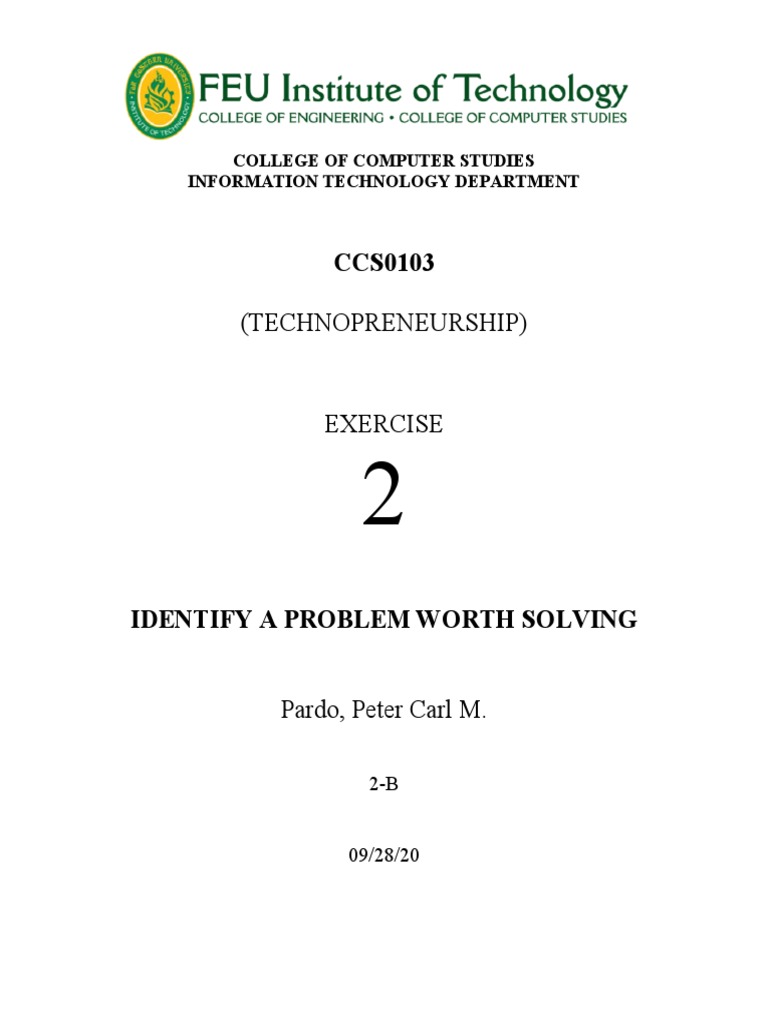 FEU Institute of Technology
COLLEGE OF ENGINEERING • COLLEGE OF COMPUTER STUDIES

COLLEGE OF COMPUTER STUDIES
INFORMATION TECHNOLOGY DEPARTMENT

CCS0103

(TECHNOPRENEURSHIP)

EXERCISE

2

IDENTIFY A PROBLEM WORTH SOLVING

Pardo, Peter Carl M.

2-B

09/28/20